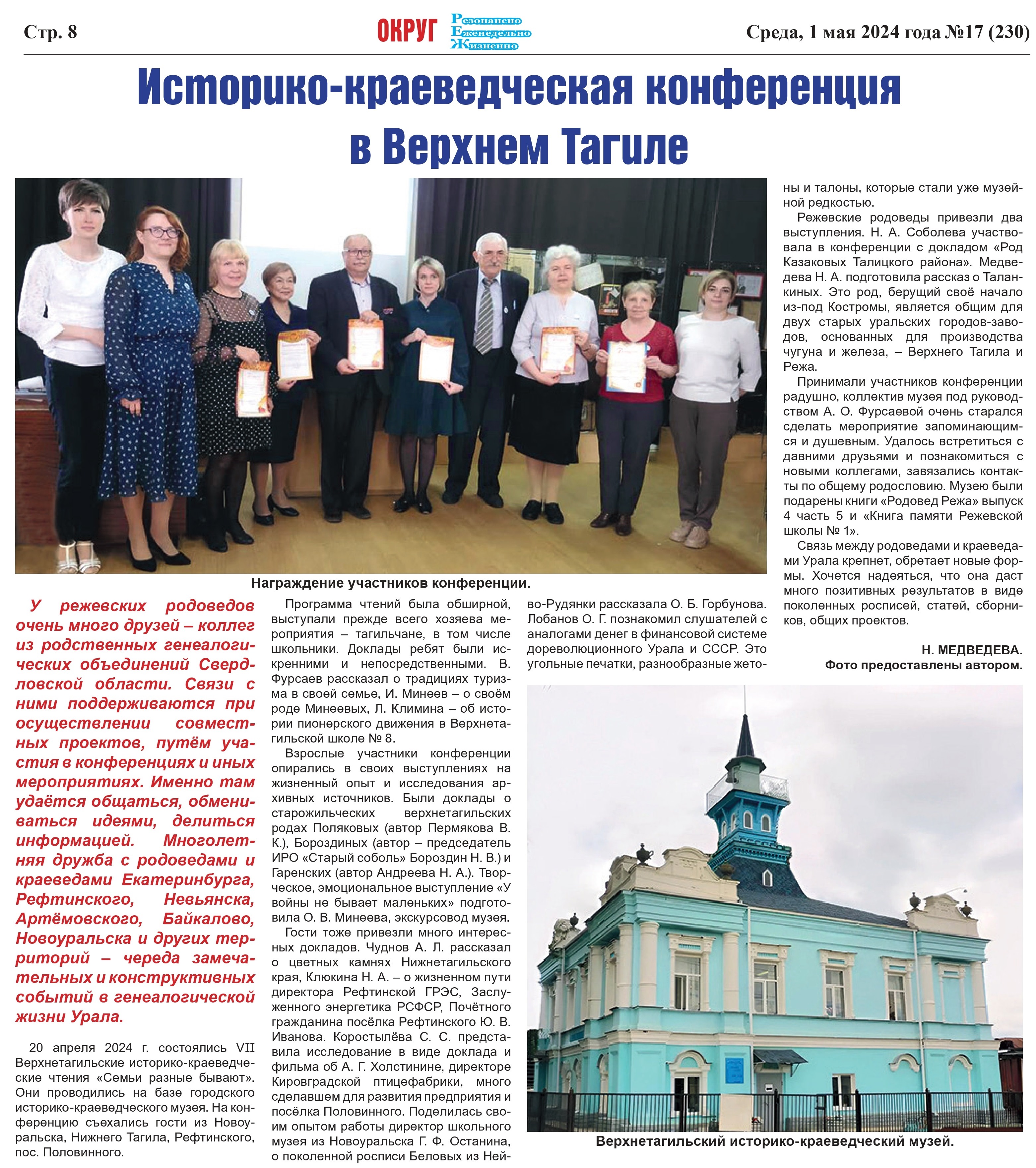 Стр. 8

ОКРУГ Резонансно Еженедельно Жизненно

Среда, 1 мая 2024 года №17 (230)

Историко-краеведческая конференция в Верхнем Тагиле

Награждение участников конференции.

У режевских родоведов очень много друзей – коллег из родственных генеалогических объединений Свердловской области. Связи с ними поддерживаются при осуществлении совместных проектов, путём участия в конференциях и иных мероприятиях. Именно там удаётся общаться, обмениваться идеями, делиться информацией. Многолетняя дружба с родоведами и краеведами Екатеринбурга, Рефтинского, Невьянска, Артёмовского, Байкалово, Новоуральска и других территорий – череда замечательных и конструктивных событий в генеалогической жизни Урала.

20 апреля 2024 г. состоялись VII Верхнетагильские историко-краеведческие чтения «Семьи разные бывают». Они проводились на базе городского историко-краеведческого музея. На конференцию съехались гости из Новоуральска, Нижнего Тагила, Рефтинского, пос. Половинного.

Программа чтений была обширной, выступали прежде всего хозяева мероприятия – тагильчане, в том числе школьники. Доклады ребят были искренними и непосредственными. В. Фурсаев рассказал о традициях туризма в своей семье, И. Минеев – о своём роде Минеевых, Л. Климина – об истории пионерского движения в Верхнетагильской школе № 8.

Взрослые участники конференции опирались в своих выступлениях на жизненный опыт и исследования архивных источников. Были доклады о старожильческих верхнетагильских родах Поляковых (автор Пермякова В. К.), Бороздиных (автор – председатель ИРО «Старый соболь» Бороздин Н. В.) и Гаренских (автор Андреева Н. А.). Творческое, эмоциональное выступление «У войны не бывает маленьких» подготовила О. В. Минеева, экскурсовод музея.

Гости тоже привезли много интересных докладов. Чуднов А. Л. рассказал о цветных камнях Нижнетагильского края, Клюкина Н. А. – о жизненном пути директора Рефтинской ГРЭС, Заслуженного энергетика РСФСР, Почётного гражданина посёлка Рефтинского Ю. В. Иванова. Коростылёва С. С. представила исследование в виде доклада и фильма об А. Г. Холстинине, директоре Кировградской птицефабрики, много сделавшем для развития предприятия и посёлка Половинного. Поделилась своим опытом работы директор школьного музея из Новоуральска Г. Ф. Останина, о поколенной росписи Беловых из Нейво-Рудянки рассказала О. Б. Горбунова. Лобанов О. Г. познакомил слушателей с аналогами денег в финансовой системе дореволюционного Урала и СССР. Это угольные печатки, разнообразные жетоны и талоны, которые стали уже музейной редкостью.

Режевские родоведы привезли два выступления. Н. А. Соболева участвовала в конференции с докладом «Род Казаковых Талицкого района». Медведева Н. А. подготовила рассказ о Таланкиных. Это род, берущий своё начало из-под Костромы, является общим для двух старых уральских городов-заводов, основанных для производства чугуна и железа, – Верхнего Тагила и Режа.

Принимали участников конференции радушно, коллектив музея под руководством А. О. Фурсаевой очень старался сделать мероприятие запоминающимся и душевным. Удалось встретиться с давними друзьями и познакомиться с новыми коллегами, завязались контакты по общему родословию. Музею были подарены книги «Родовед Режа» выпуск 4 часть 5 и «Книга памяти Режевской школы № 1».

Связь между родоведами и краеведами Урала крепнет, обретает новые формы. Хочется надеяться, что она даст много позитивных результатов в виде поколенных росписей, статей, сборников, общих проектов.

Н. МЕДВЕДЕВА.
Фото предоставлены автором.

Верхнетагильский историко-краеведческий музей.